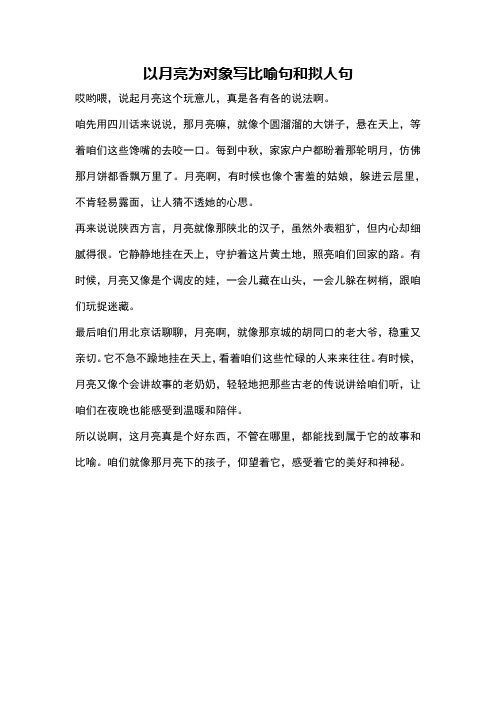 以月亮为对象写比喻句和拟人句

哎哟喂，说起月亮这个玩意儿，真是各有各的说法啊。

咱先用四川话来说说，那月亮嘛，就像个圆溜溜的大饼子，悬在天上，等着咱们这些馋嘴的去咬一口。每到中秋，家家户户都盼着那轮明月，仿佛那月饼都香飘万里了。月亮啊，有时候也像个害羞的姑娘，躲进云层里，不肯轻易露面，让人猜不透她的心思。

再来说说陕西方言，月亮就像那陕北的汉子，虽然外表粗犷，但内心却细腻得很。它静静地挂在天上，守护着这片黄土地，照亮咱们回家的路。有时候，月亮又像是个调皮的娃，一会儿藏在山头，一会儿躲在树梢，跟咱们玩捉迷藏。

最后咱们用北京话聊聊，月亮啊，就像那京城的胡同口的老大爷，稳重又亲切。它不急不躁地挂在天上，看着咱们这些忙碌的人来来往往。有时候，月亮又像个会讲故事的老奶奶，轻轻地把那些古老的传说讲给咱们听，让咱们在夜晚也能感受到温暖和陪伴。

所以说啊，这月亮真是个好东西，不管在哪里，都能找到属于它的故事和比喻。咱们就像那月亮下的孩子，仰望着它，感受着它的美好和神秘。